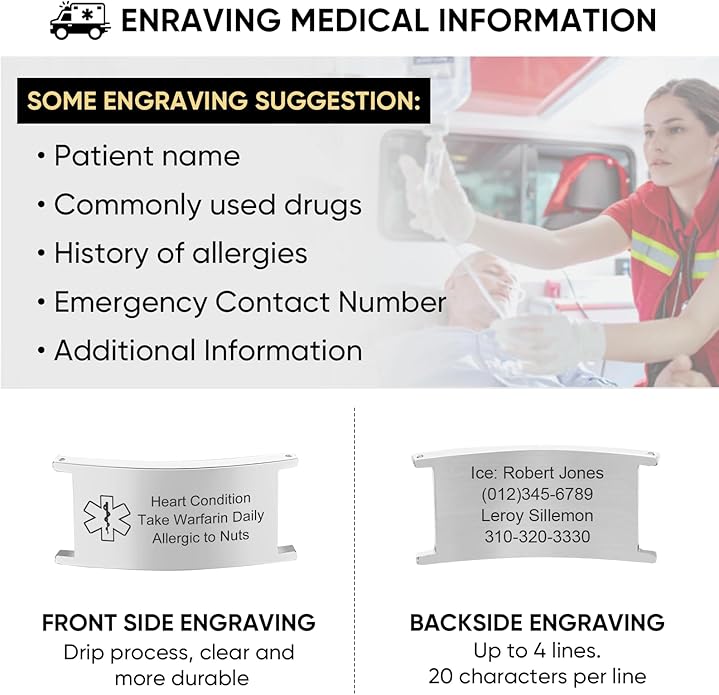 ENRAVING MEDICAL INFORMATION

SOME ENGRAVING SUGGESTION:

• Patient name
• Commonly used drugs
• History of allergies
• Emergency Contact Number
• Additional Information

Heart Condition
Take Warfarin Daily
Allergic to Nuts

FRONT SIDE ENGRAVING
Drip process, clear and more durable

Ice: Robert Jones
(012)345-6789
Leroy Sillemon
310-320-3330

BACKSIDE ENGRAVING
Up to 4 lines.
20 characters per line